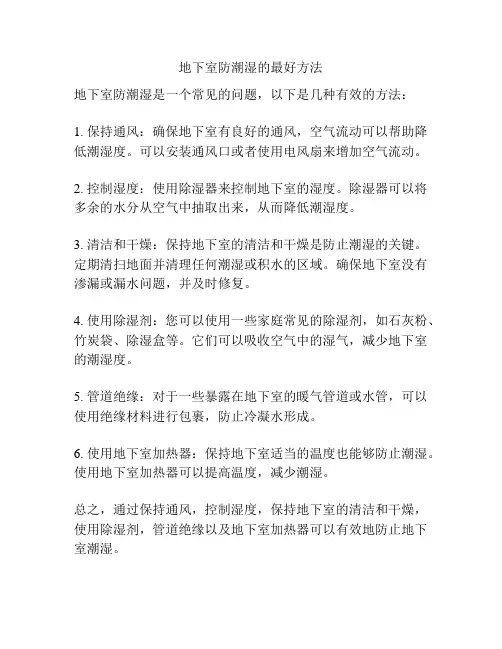 地下室防潮湿的最好方法

地下室防潮湿是一个常见的问题，以下是几种有效的方法：

1. 保持通风：确保地下室有良好的通风，空气流动可以帮助降低潮湿度。可以安装通风口或者使用电风扇来增加空气流动。

2. 控制湿度：使用除湿器来控制地下室的湿度。除湿器可以将多余的水分从空气中抽取出来，从而降低潮湿度。

3. 清洁和干燥：保持地下室的清洁和干燥是防止潮湿的关键。定期清扫地面并清理任何潮湿或积水的区域。确保地下室没有渗漏或漏水问题，并及时修复。

4. 使用除湿剂：您可以使用一些家庭常见的除湿剂，如石灰粉、竹炭袋、除湿盒等。它们可以吸收空气中的湿气，减少地下室的潮湿度。

5. 管道绝缘：对于一些暴露在地下室的暖气管道或水管，可以使用绝缘材料进行包裹，防止冷凝水形成。

6. 使用地下室加热器：保持地下室适当的温度也能够防止潮湿。使用地下室加热器可以提高温度，减少潮湿。

总之，通过保持通风，控制湿度，保持地下室的清洁和干燥，使用除湿剂，管道绝缘以及地下室加热器可以有效地防止地下室潮湿。